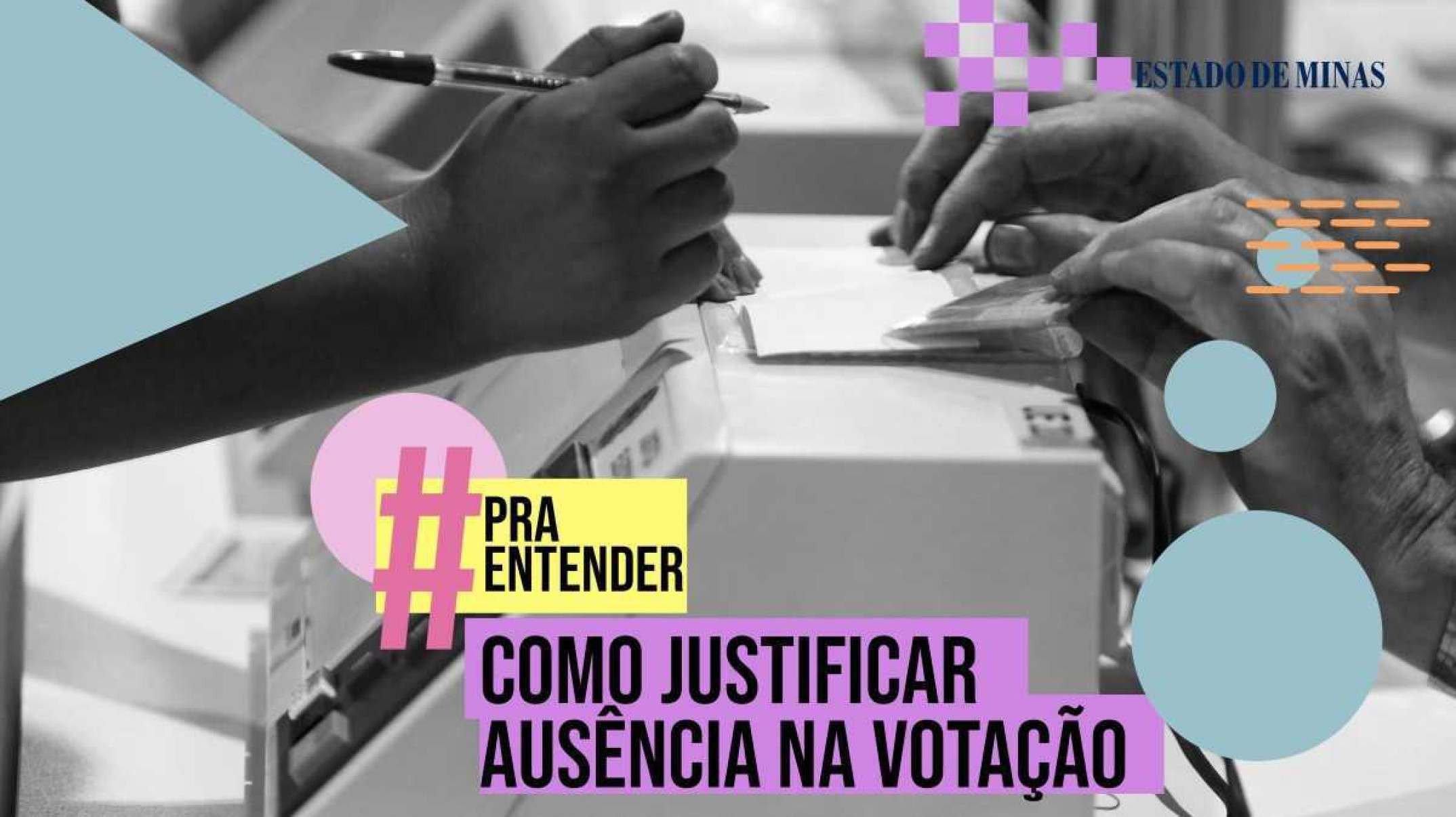 ESTADO DE MINAS

#PRA ENTENDER

COMO JUSTIFICAR AUSÊNCIA NA VOTAÇÃO